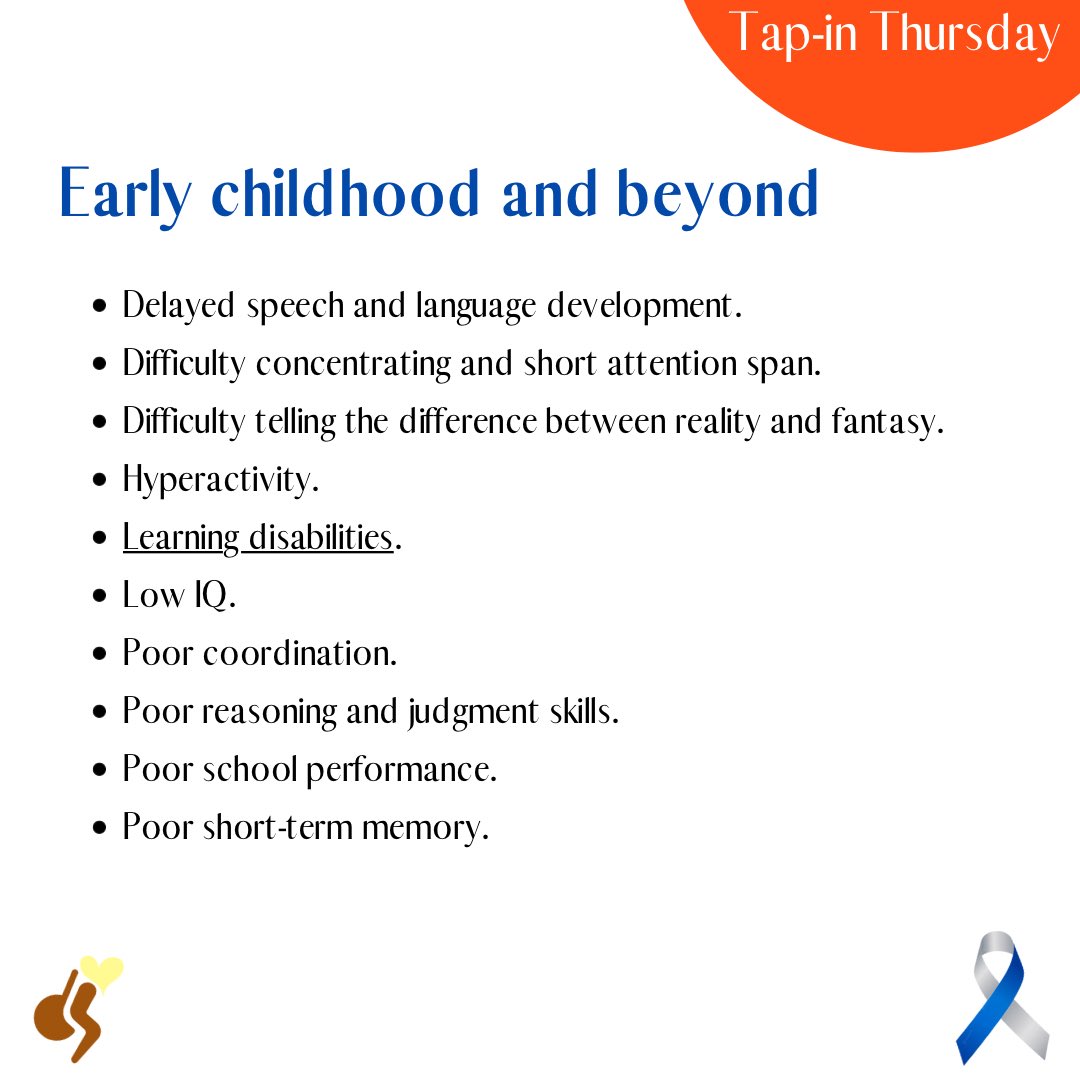 Tap-in Thursday

Early childhood and beyond

- Delayed speech and language development.
- Difficulty concentrating and short attention span.
- Difficulty telling the difference between reality and fantasy.
- Hyperactivity.
- Learning disabilities.
- Low IQ.
- Poor coordination.
- Poor reasoning and judgment skills.
- Poor school performance.
- Poor short-term memory.